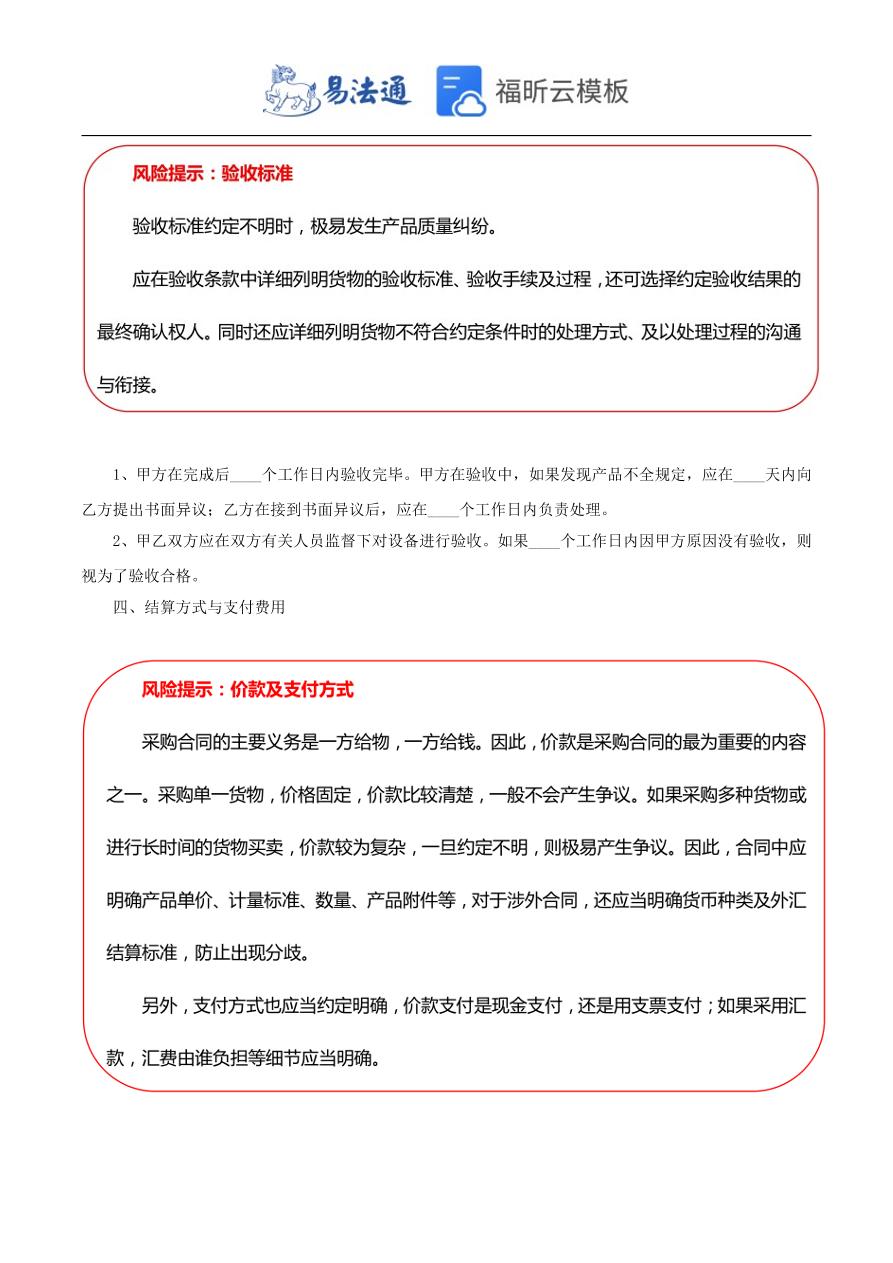 易法通 福昕云模板

风险提示：验收标准

验收标准约定不明时，极易发生产品质量纠纷。

应在验收条款中详细列明货物的验收标准、验收手续及过程，还可选择约定验收结果的最终确认权人。同时还应详细列明货物不符合约定条件时的处理方式、及以处理过程的沟通与衔接。

1、甲方在完成后____个工作日内验收完毕。甲方在验收中，如果发现产品不全规定，应在____天内向乙方提出书面异议；乙方在接到书面异议后，应在____个工作日内负责处理。

2、甲乙双方应在双方有关人员监督下对设备进行验收。如果____个工作日内因甲方原因没有验收，则视为了验收合格。

四、结算方式与支付费用

风险提示：价款及支付方式

采购合同的主要义务是一方给物，一方给钱。因此，价款是采购合同的最为重要的内容之一。采购单一货物，价格固定，价款比较清楚，一般不会产生争议。如果采购多种货物或进行长时间的货物买卖，价款较为复杂，一旦约定不明，则极易产生争议。因此，合同中应明确产品单价、计量标准、数量、产品附件等，对于涉外合同，还应当明确货币种类及外汇结算标准，防止出现分歧。

另外，支付方式也应当约定明确，价款支付是现金支付，还是用支票支付；如果采用汇款，汇费由谁负担等细节应当明确。